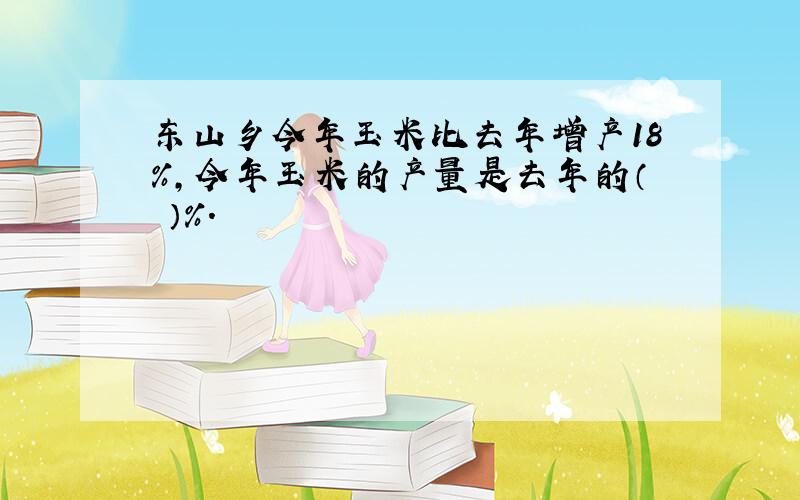 东山乡今年玉米比去年增产18%,今年玉米的产量是去年的(  )%.